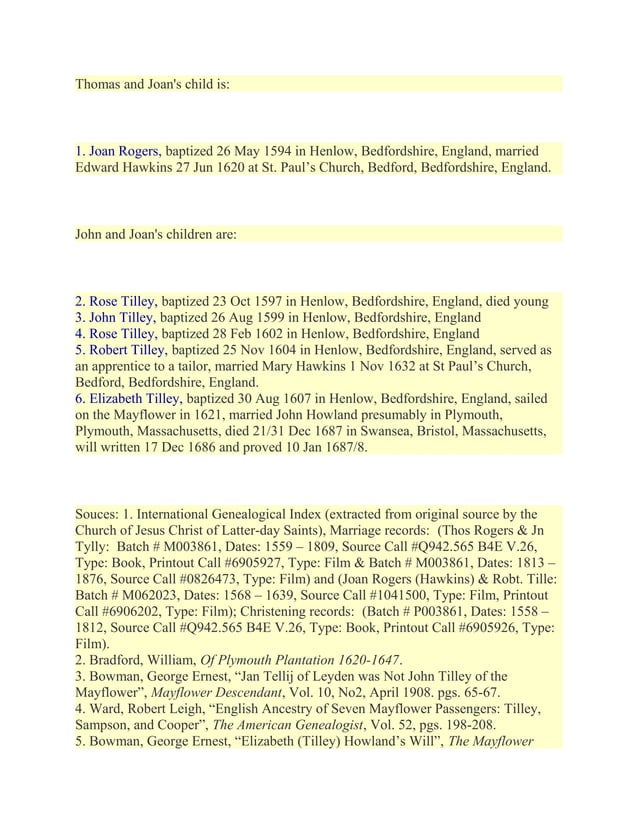 Thomas and Joan's child is:

1. Joan Rogers, baptized 26 May 1594 in Henlow, Bedfordshire, England, married Edward Hawkins 27 Jun 1620 at St. Paul's Church, Bedford, Bedfordshire, England.

John and Joan's children are:

2. Rose Tilley, baptized 23 Oct 1597 in Henlow, Bedfordshire, England, died young
3. John Tilley, baptized 26 Aug 1599 in Henlow, Bedfordshire, England
4. Rose Tilley, baptized 28 Feb 1602 in Henlow, Bedfordshire, England
5. Robert Tilley, baptized 25 Nov 1604 in Henlow, Bedfordshire, England, served as an apprentice to a tailor, married Mary Hawkins 1 Nov 1632 at St Paul's Church, Bedford, Bedfordshire, England.
6. Elizabeth Tilley, baptized 30 Aug 1607 in Henlow, Bedfordshire, England, sailed on the Mayflower in 1621, married John Howland presumably in Plymouth, Plymouth, Massachusetts, died 21/31 Dec 1687 in Swansea, Bristol, Massachusetts, will written 17 Dec 1686 and proved 10 Jan 1687/8.

Souces: 1. International Genealogical Index (extracted from original source by the Church of Jesus Christ of Latter-day Saints), Marriage records: (Thos Rogers & Jn Tylly: Batch # M003861, Dates: 1559 – 1809, Source Call #Q942.565 B4E V.26, Type: Book, Printout Call #6905927, Type: Film & Batch # M003861, Dates: 1813 – 1876, Source Call #0826473, Type: Film) and (Joan Rogers (Hawkins) & Robt. Tille: Batch # M062023, Dates: 1568 – 1639, Source Call #1041500, Type: Film, Printout Call #6906202, Type: Film); Christening records: (Batch # P003861, Dates: 1558 – 1812, Source Call #Q942.565 B4E V.26, Type: Book, Printout Call #6905926, Type: Film).
2. Bradford, William, Of Plymouth Plantation 1620-1647.
3. Bowman, George Ernest, "Jan Tellij of Leyden was Not John Tilley of the Mayflower", Mayflower Descendant, Vol. 10, No2, April 1908. pgs. 65-67.
4. Ward, Robert Leigh, "English Ancestry of Seven Mayflower Passengers: Tilley, Sampson, and Cooper", The American Genealogist, Vol. 52, pgs. 198-208.
5. Bowman, George Ernest, "Elizabeth (Tilley) Howland's Will", The Mayflower